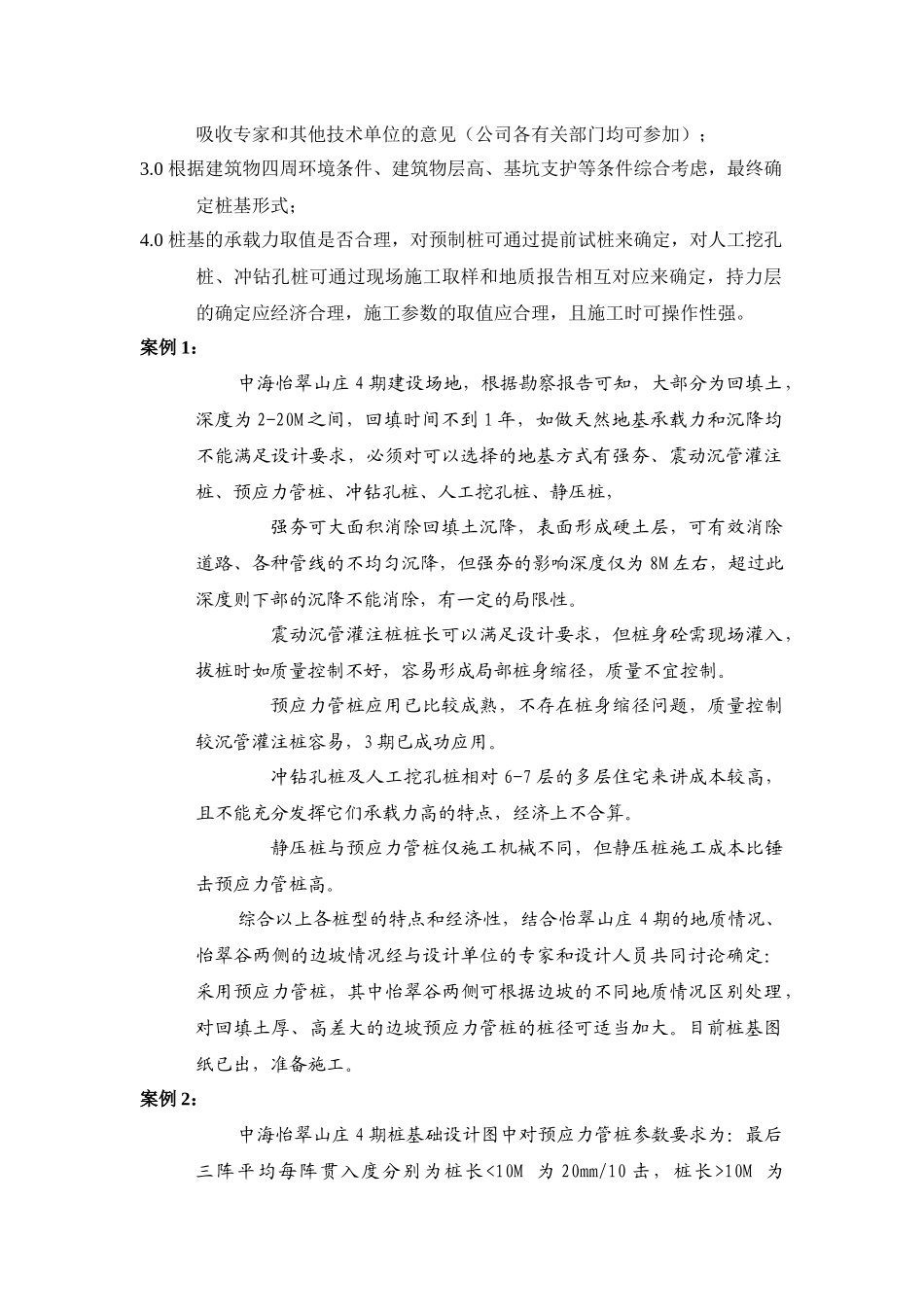 吸收专家和其他技术单位的意见（公司各有关部门均可参加）；

3.0 根据建筑物四周环境条件、建筑物层高、基坑支护等条件综合考虑，最终确定桩基形式；

4.0 桩基的承载力取值是否合理，对预制桩可通过提前试桩来确定，对人工挖孔桩、冲钻孔桩可通过现场施工取样和地质报告相互对应来确定，持力层的确定应经济合理，施工参数的取值应合理，且施工时可操作性强。

案例 1：

中海怡翠山庄 4 期建设场地，根据勘察报告可知，大部分为回填土，深度为 2-20M 之间，回填时间不到 1 年，如做天然地基承载力和沉降均不能满足设计要求，必须对可以选择的地基方式有强夯、震动沉管灌注桩、预应力管桩、冲钻孔桩、人工挖孔桩、静压桩，

强夯可大面积消除回填土沉降，表面形成硬土层，可有效消除道路、各种管线的不均匀沉降，但强夯的影响深度仅为 8M 左右，超过此深度则下部的沉降不能消除，有一定的局限性。

震动沉管灌注桩桩长可以满足设计要求，但桩身砼需现场灌入，拔桩时如质量控制不好，容易形成局部桩身缩径，质量不宜控制。

预应力管桩应用已比较成熟，不存在桩身缩径问题，质量控制较沉管灌注桩容易，3 期已成功应用。

冲钻孔桩及人工挖孔桩相对 6-7 层的多层住宅来讲成本较高，且不能充分发挥它们承载力高的特点，经济上不合算。

静压桩与预应力管桩仅施工机械不同，但静压桩施工成本比锤击预应力管桩高。

综合以上各桩型的特点和经济性，结合怡翠山庄 4 期的地质情况、怡翠谷两侧的边坡情况经与设计单位的专家和设计人员共同讨论确定：采用预应力管桩，其中怡翠谷两侧可根据边坡的不同地质情况区别处理，对回填土厚、高差大的边坡预应力管桩的桩径可适当加大。目前桩基图纸已出，准备施工。

案例 2：

中海怡翠山庄 4 期桩基础设计图中对预应力管桩参数要求为：最后三阵平均每阵贯入度分别为桩长<10M 为 20mm/10 击，桩长>10M 为